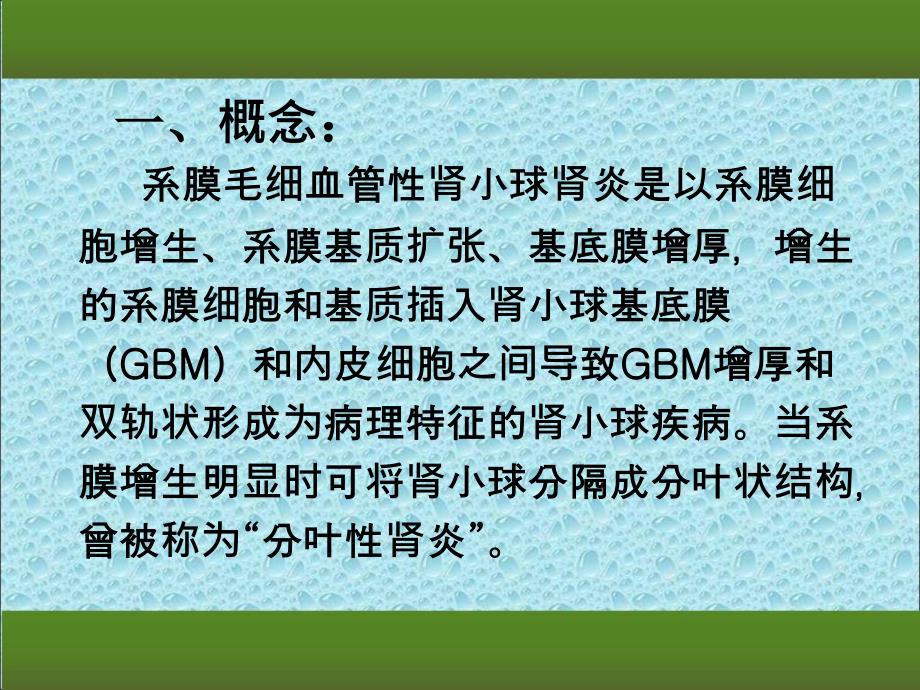 一、概念：

系膜毛细血管性肾小球肾炎是以系膜细胞增生、系膜基质扩张、基底膜增厚，增生的系膜细胞和基质插入肾小球基底膜（GBM）和内皮细胞之间导致GBM增厚和双轨状形成为病理特征的肾小球疾病。当系膜增生明显时可将肾小球分隔成分叶状结构，曾被称为“分叶性肾炎”。